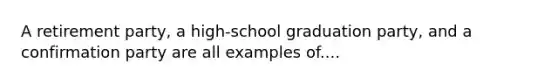 A retirement party, a high-school graduation party, and a confirmation party are all examples of....